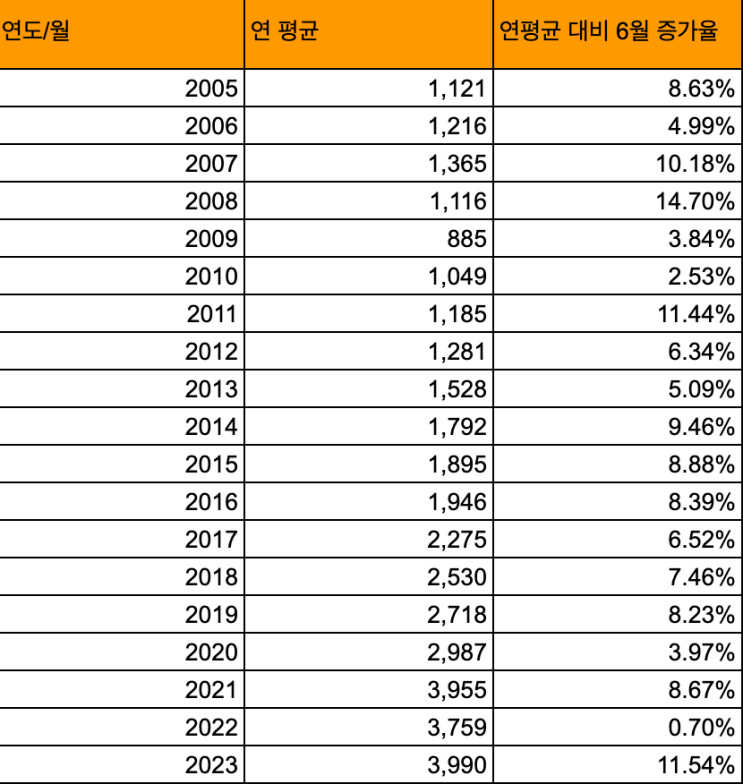 | 연도/월 | 연 평균 | 연평균 대비 6월 증가율 |
|---|---|---|
| 2005 | 1,121 | 8.63% |
| 2006 | 1,216 | 4.99% |
| 2007 | 1,365 | 10.18% |
| 2008 | 1,116 | 14.70% |
| 2009 | 885 | 3.84% |
| 2010 | 1,049 | 2.53% |
| 2011 | 1,185 | 11.44% |
| 2012 | 1,281 | 6.34% |
| 2013 | 1,528 | 5.09% |
| 2014 | 1,792 | 9.46% |
| 2015 | 1,895 | 8.88% |
| 2016 | 1,946 | 8.39% |
| 2017 | 2,275 | 6.52% |
| 2018 | 2,530 | 7.46% |
| 2019 | 2,718 | 8.23% |
| 2020 | 2,987 | 3.97% |
| 2021 | 3,955 | 8.67% |
| 2022 | 3,759 | 0.70% |
| 2023 | 3,990 | 11.54% |